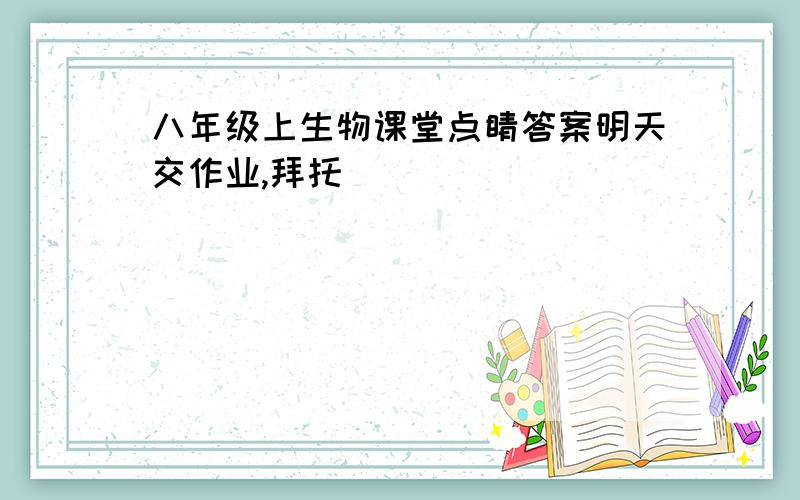 八年级上生物课堂点睛答案明天交作业,拜托